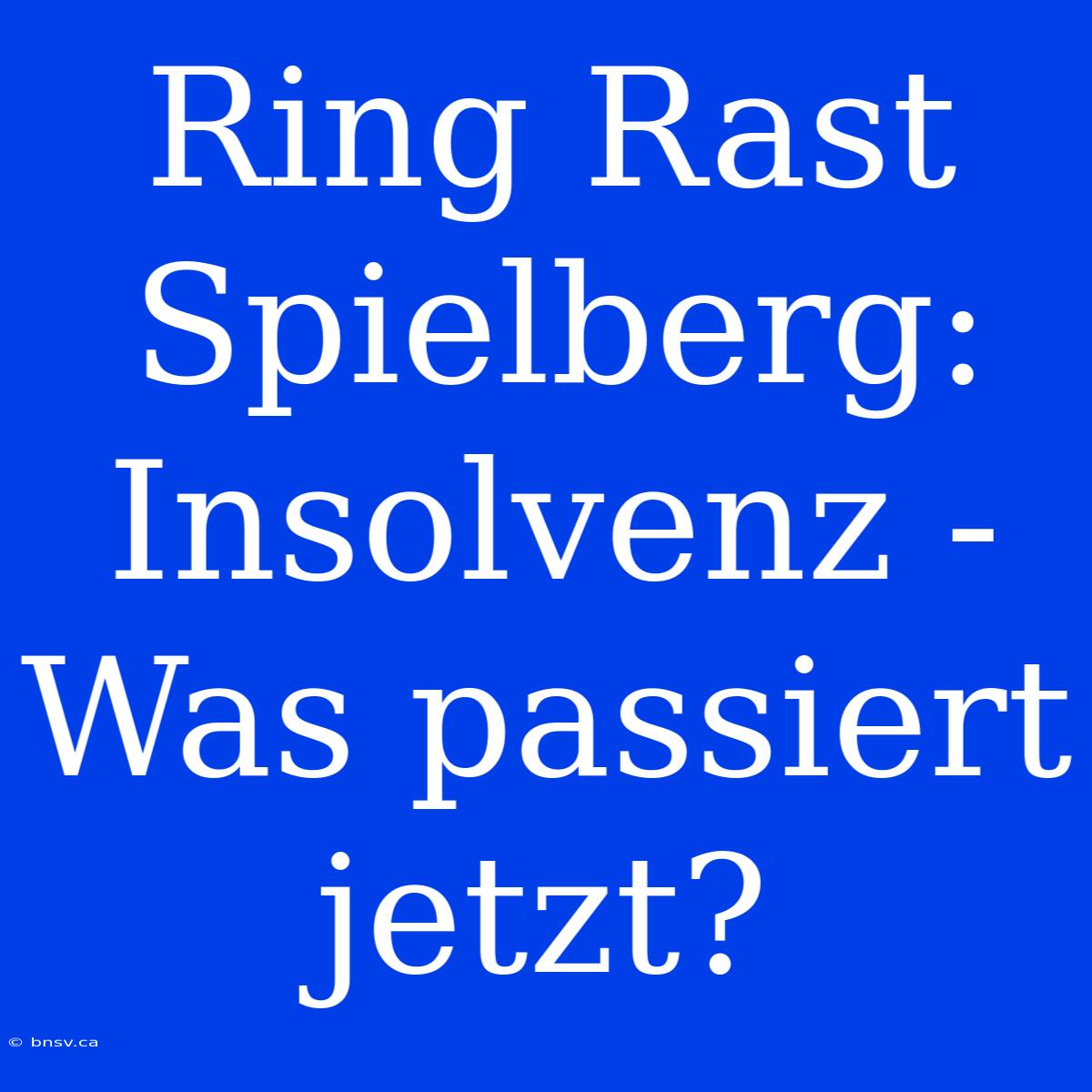 Ring Rast Spielberg: Insolvenz - Was passiert jetzt?

© bnsv.ca